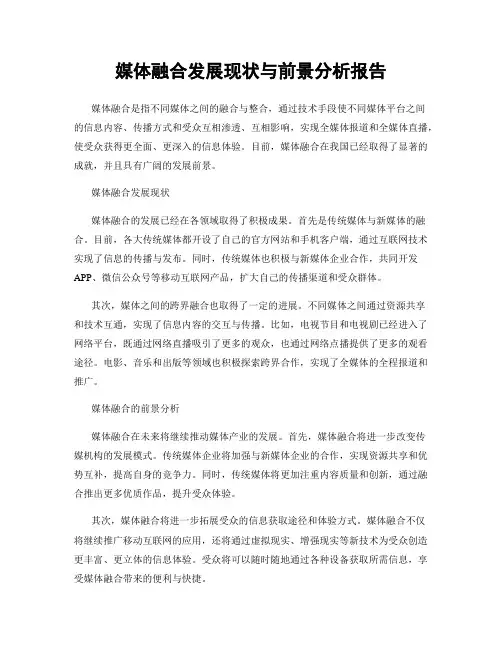 媒体融合发展现状与前景分析报告

媒体融合是指不同媒体之间的融合与整合，通过技术手段使不同媒体平台之间的信息内容、传播方式和受众互相渗透、互相影响，实现全媒体报道和全媒体直播，使受众获得更全面、更深入的信息体验。目前，媒体融合在我国已经取得了显著的成就，并且具有广阔的发展前景。

媒体融合发展现状

媒体融合的发展已经在各领域取得了积极成果。首先是传统媒体与新媒体的融合。目前，各大传统媒体都开设了自己的官方网站和手机客户端，通过互联网技术实现了信息的传播与发布。同时，传统媒体也积极与新媒体企业合作，共同开发APP、微信公众号等移动互联网产品，扩大自己的传播渠道和受众群体。

其次，媒体之间的跨界融合也取得了一定的进展。不同媒体之间通过资源共享和技术互通，实现了信息内容的交互与传播。比如，电视节目和电视剧已经进入了网络平台，既通过网络直播吸引了更多的观众，也通过网络点播提供了更多的观看途径。电影、音乐和出版等领域也积极探索跨界合作，实现了全媒体的全程报道和推广。

媒体融合的前景分析

媒体融合在未来将继续推动媒体产业的发展。首先，媒体融合将进一步改变传媒机构的发展模式。传统媒体企业将加强与新媒体企业的合作，实现资源共享和优势互补，提高自身的竞争力。同时，传统媒体将更加注重内容质量和创新，通过融合推出更多优质作品，提升受众体验。

其次，媒体融合将进一步拓展受众的信息获取途径和体验方式。媒体融合不仅将继续推广移动互联网的应用，还将通过虚拟现实、增强现实等新技术为受众创造更丰富、更立体的信息体验。受众将可以随时随地通过各种设备获取所需信息，享受媒体融合带来的便利与快捷。